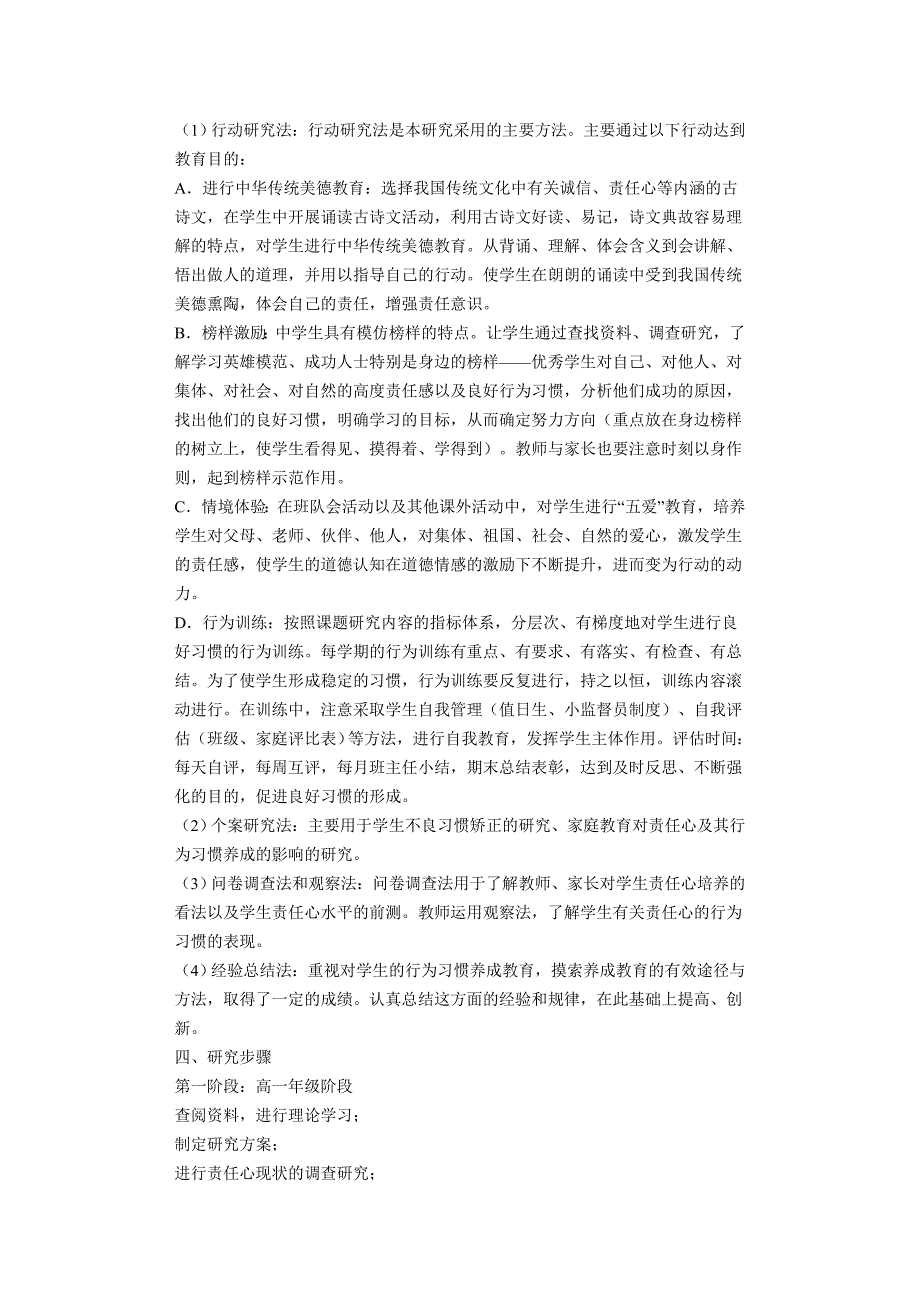 （1）行动研究法：行动研究法是本研究采用的主要方法。主要通过以下行动达到教育目的：
A．进行中华传统美德教育：选择我国传统文化中有关诚信、责任心等内涵的古诗文，在学生中开展诵读古诗文活动，利用古诗文好读、易记，诗文典故容易理解的特点，对学生进行中华传统美德教育。从背诵、理解、体会含义到会讲解、悟出做人的道理，并用以指导自己的行动。使学生在朗朗的诵读中受到我国传统美德熏陶，体会自己的责任，增强责任意识。
B．榜样激励：中学生具有模仿榜样的特点。让学生通过查找资料、调查研究，了解学习英雄模范、成功人士特别是身边的榜样——优秀学生对自己、对他人、对集体、对社会、对自然的高度责任感以及良好行为习惯，分析他们成功的原因，找出他们的良好习惯，明确学习的目标，从而确定努力方向（重点放在身边榜样的树立上，使学生看得见、摸得着、学得到）。教师与家长也要注意时刻以身作则，起到榜样示范作用。
C．情境体验：在班队会活动以及其他课外活动中，对学生进行“五爱”教育，培养学生对父母、老师、伙伴、他人，对集体、祖国、社会、自然的爱心，激发学生的责任感，使学生的道德认知在道德情感的激励下不断提升，进而变为行动的动力。
D．行为训练：按照课题研究内容的指标体系，分层次、有梯度地对学生进行良好习惯的行为训练。每学期的行为训练有重点、有要求、有落实、有检查、有总结。为了使学生形成稳定的习惯，行为训练要反复进行，持之以恒，训练内容滚动进行。在训练中，注意采取学生自我管理（值日生、小监督员制度）、自我评估（班级、家庭评比表）等方法，进行自我教育，发挥学生主体作用。评估时间：每天自评，每周互评，每月班主任小结，期末总结表彰，达到及时反思、不断强化的目的，促进良好习惯的形成。
（2）个案研究法：主要用于学生不良习惯矫正的研究、家庭教育对责任心及其行为习惯养成的影响的研究。
（3）问卷调查法和观察法：问卷调查法用于了解教师、家长对学生责任心培养的看法以及学生责任心水平的前测。教师运用观察法，了解学生有关责任心的行为习惯的表现。
（4）经验总结法：重视对学生的行为习惯养成教育，摸索养成教育的有效途径与方法，取得了一定的成绩。认真总结这方面的经验和规律，在此基础上提高、创新。
四、研究步骤
第一阶段：高一年级阶段
查阅资料，进行理论学习；
制定研究方案；
进行责任心现状的调查研究；